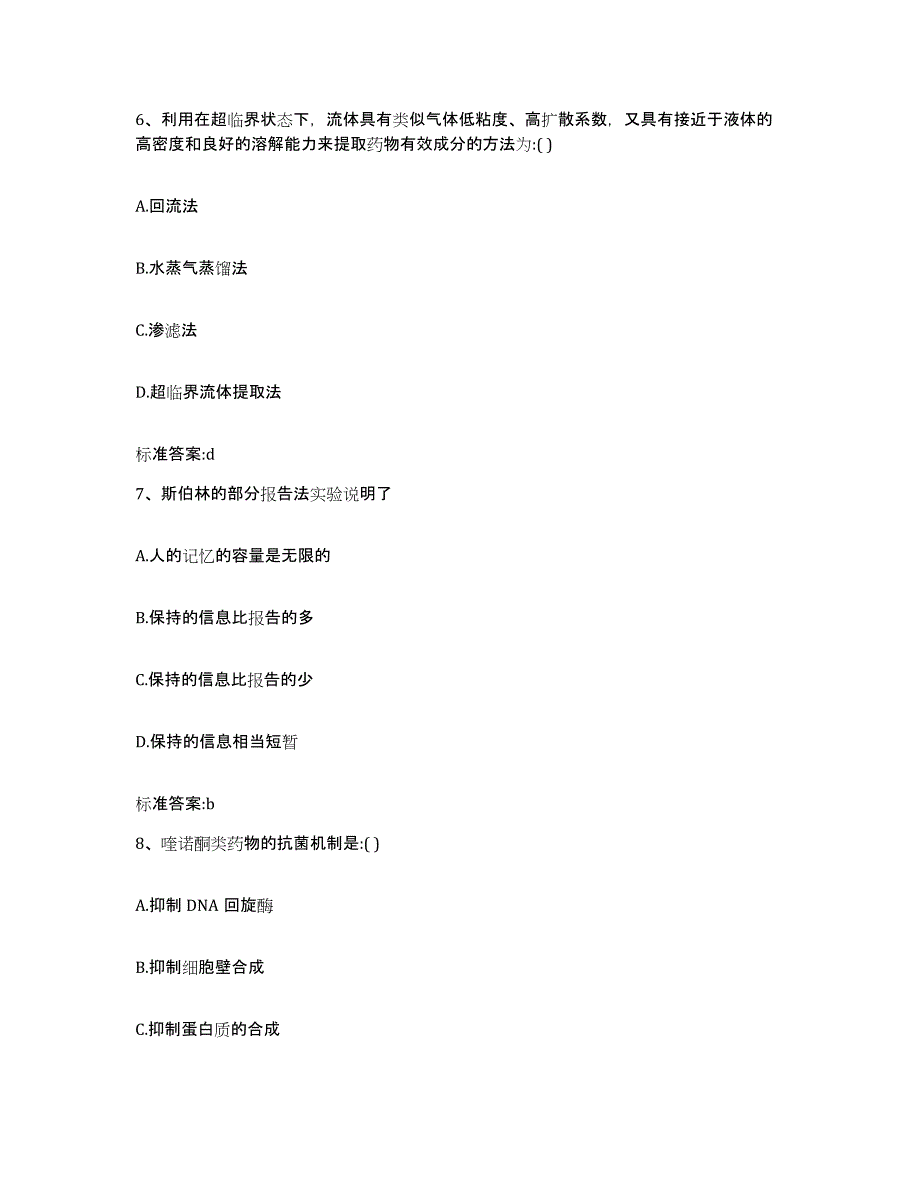 6、利用在超临界状态下，流体具有类似气体低粘度、高扩散系数，又具有接近于液体的高密度和良好的溶解能力来提取药物有效成分的方法为:( )

A.回流法

B.水蒸气蒸馏法

C.渗滤法

D.超临界流体提取法

标准答案:d

7、斯伯林的部分报告法实验说明了

A.人的记忆的容量是无限的

B.保持的信息比报告的多

C.保持的信息比报告的少

D.保持的信息相当短暂

标准答案:b

8、喹诺酮类药物的抗菌机制是:( )

A.抑制 DNA 回旋酶

B.抑制细胞壁合成

C.抑制蛋白质的合成